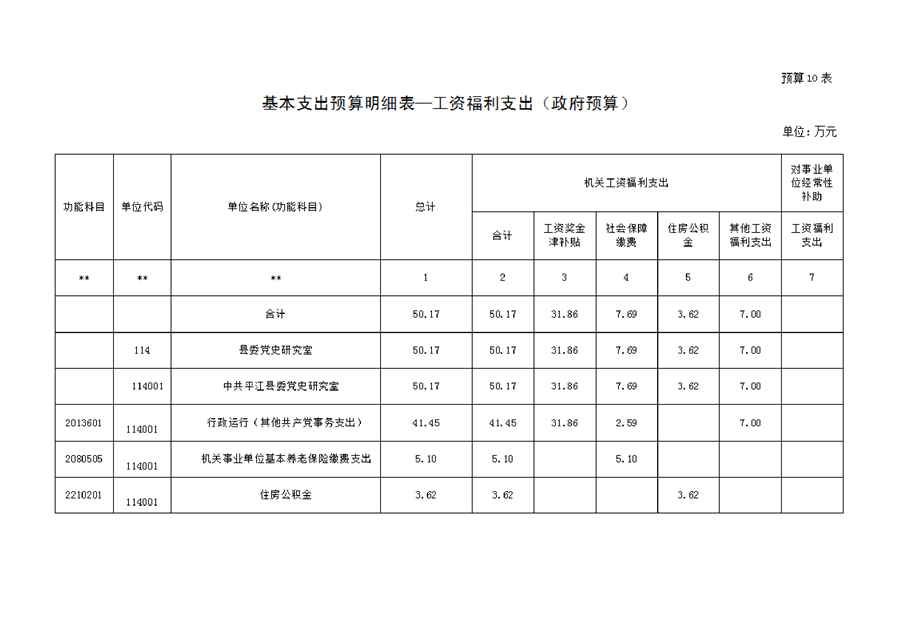 预算10表

基本支出预算明细表—工资福利支出（政府预算）

单位：万元

| 功能科目 | 单位代码 | 单位名称(功能科目) | 总计 | 机关工资福利支出 | | | | | 对事业单位经常性补助 |
|---|---|---|---|---|---|---|---|---|---|
| | | | | 合计 | 工资奖金津补贴 | 社会保障缴费 | 住房公积金 | 其他工资福利支出 | 工资福利支出 |
| ** | ** | ** | 1 | 2 | 3 | 4 | 5 | 6 | 7 |
| | | 合计 | 50.17 | 50.17 | 31.86 | 7.69 | 3.62 | 7.00 | |
| | 114 | 县委党史研究室 | 50.17 | 50.17 | 31.86 | 7.69 | 3.62 | 7.00 | |
| | 114001 | 中共平江县委党史研究室 | 50.17 | 50.17 | 31.86 | 7.69 | 3.62 | 7.00 | |
| 2013601 | 114001 | 行政运行（其他共产党事务支出） | 41.45 | 41.45 | 31.86 | 2.59 | | 7.00 | |
| 2080505 | 114001 | 机关事业单位基本养老保险缴费支出 | 5.10 | 5.10 | | 5.10 | | | |
| 2210201 | 114001 | 住房公积金 | 3.62 | 3.62 | | | 3.62 | | |